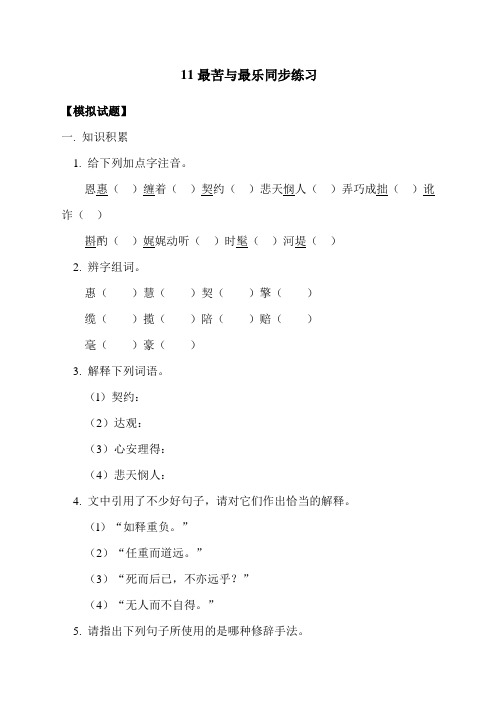 11 最苦与最乐同步练习

【模拟试题】

一. 知识积累

1. 给下列加点字注音。

恩惠（ ）缠着（ ）契约（ ）悲天悯人（ ）弄巧成拙（ ）讹诈（ ）

斟酌（ ）娓娓动听（ ）时髦（ ）河堤（ ）

2. 辨字组词。

惠（ ）慧（ ）契（ ）擎（ ）

缆（ ）揽（ ）陪（ ）赔（ ）

毫（ ）豪（ ）

3. 解释下列词语。

（1）契约：

（2）达观：

（3）心安理得：

（4）悲天悯人：

4. 文中引用了不少好句子，请对它们作出恰当的解释。

（1）“如释重负。”

（2）“任重而道远。”

（3）“死而后已，不亦远乎？”

（4）“无人而不自得。”

5. 请指出下列句子所使用的是哪种修辞手法。